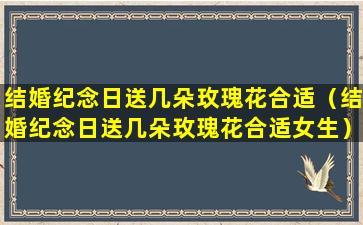 结婚纪念日送几朵玫瑰花合适（结婚纪念日送几朵玫瑰花合适女生）